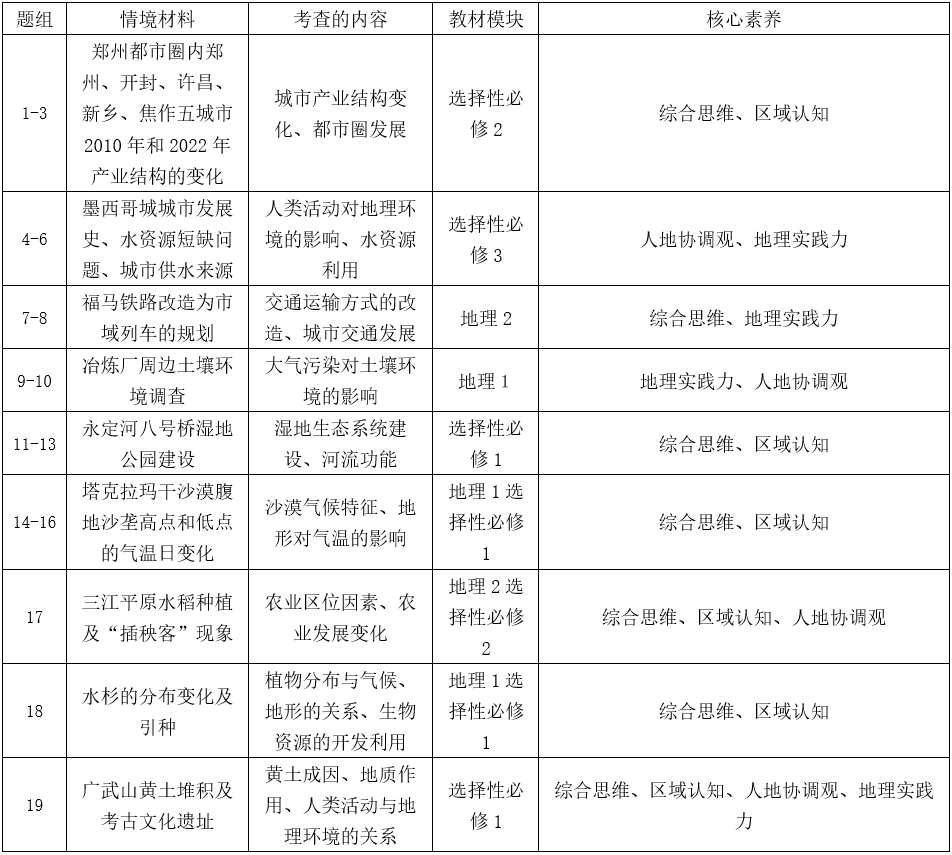 | 题组 | 情境材料 | 考查的内容 | 教材模块 | 核心素养 |
|---|---|---|---|---|
| 1-3 | 郑州都市圈内郑州、开封、许昌、新乡、焦作五城市2010年和2022年产业结构的变化 | 城市产业结构变化、都市圈发展 | 选择性必修2 | 综合思维、区域认知 |
| 4-6 | 墨西哥城城市发展史、水资源短缺问题、城市供水来源 | 人类活动对地理环境的影响、水资源利用 | 选择性必修3 | 人地协调观、地理实践力 |
| 7-8 | 福马铁路改造为市域列车的规划 | 交通运输方式的改造、城市交通发展 | 地理2 | 综合思维、地理实践力 |
| 9-10 | 冶炼厂周边土壤环境调查 | 大气污染对土壤环境的影响 | 地理1 | 地理实践力、人地协调观 |
| 11-13 | 永定河八号桥湿地公园建设 | 湿地生态系统建设、河流功能 | 选择性必修1 | 综合思维、区域认知 |
| 14-16 | 塔克拉玛干沙漠腹地沙垄高点和低点的气温日变化 | 沙漠气候特征、地形对气温的影响 | 地理1选择性必修1 | 综合思维、区域认知 |
| 17 | 三江平原水稻种植及“插秧客”现象 | 农业区位因素、农业发展变化 | 地理2选择性必修2 | 综合思维、区域认知、人地协调观 |
| 18 | 水杉的分布变化及引种 | 植物分布与气候、地形的关系、生物资源的开发利用 | 地理1选择性必修1 | 综合思维、区域认知 |
| 19 | 广武山黄土堆积及考古文化遗址 | 黄土成因、地质作用、人类活动与地理环境的关系 | 选择性必修1 | 综合思维、区域认知、人地协调观、地理实践力 |